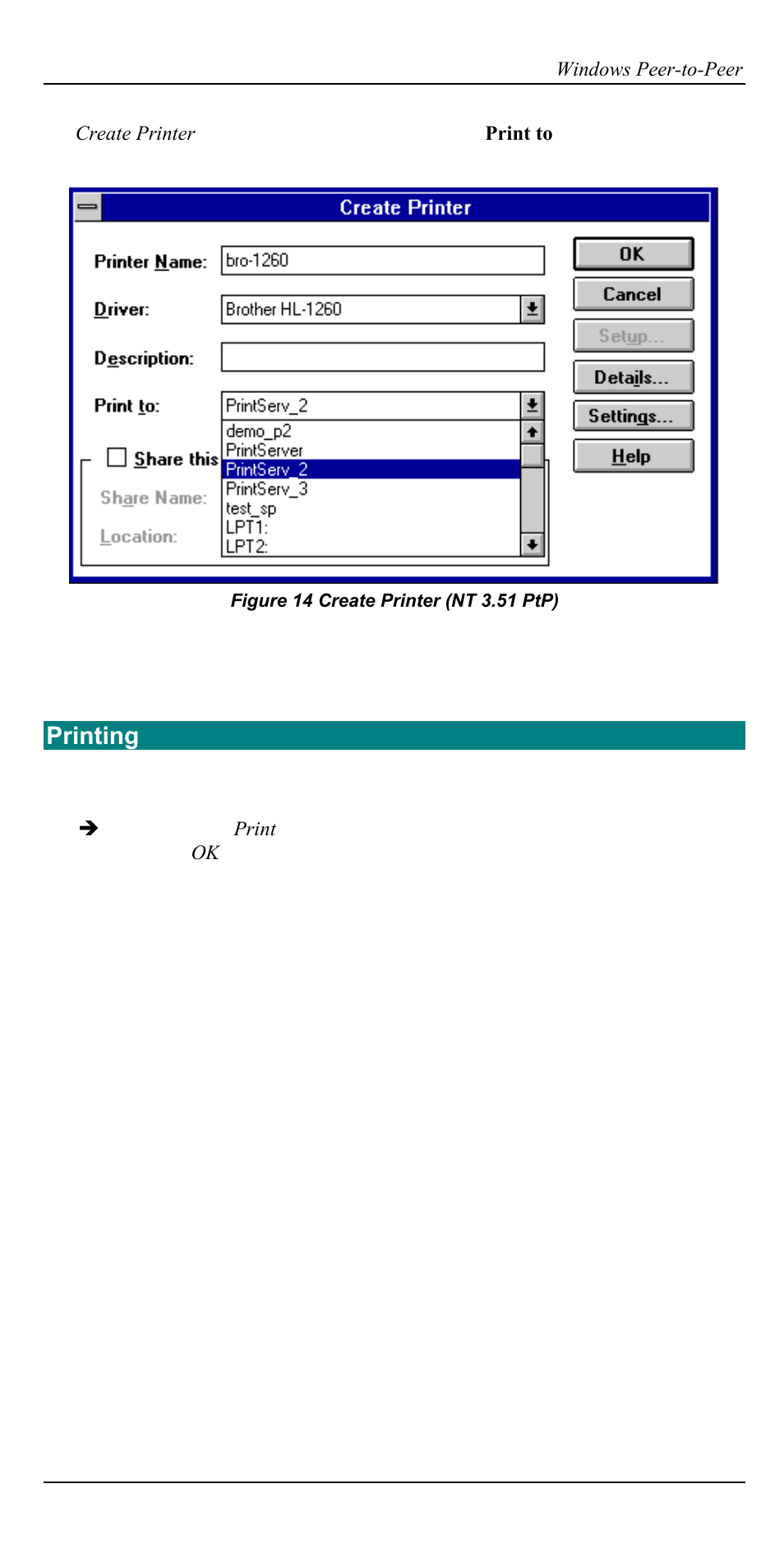 Windows Peer-to-Peer

Create Printer Print to

Create Printer

Printer Name: bro-1260

Driver: Brother HL-1260

Description:

Print to: PrintServ_2

demo_p2
PrintServer
PrintServ_2
PrintServ_3
test_sp
LPT1:
LPT2:

Share this

Share Name:

Location:

OK

Cancel

Setup...

Details...

Settings...

Help

Figure 14 Create Printer (NT 3.51 PtP)

Printing

➔ Print
OK